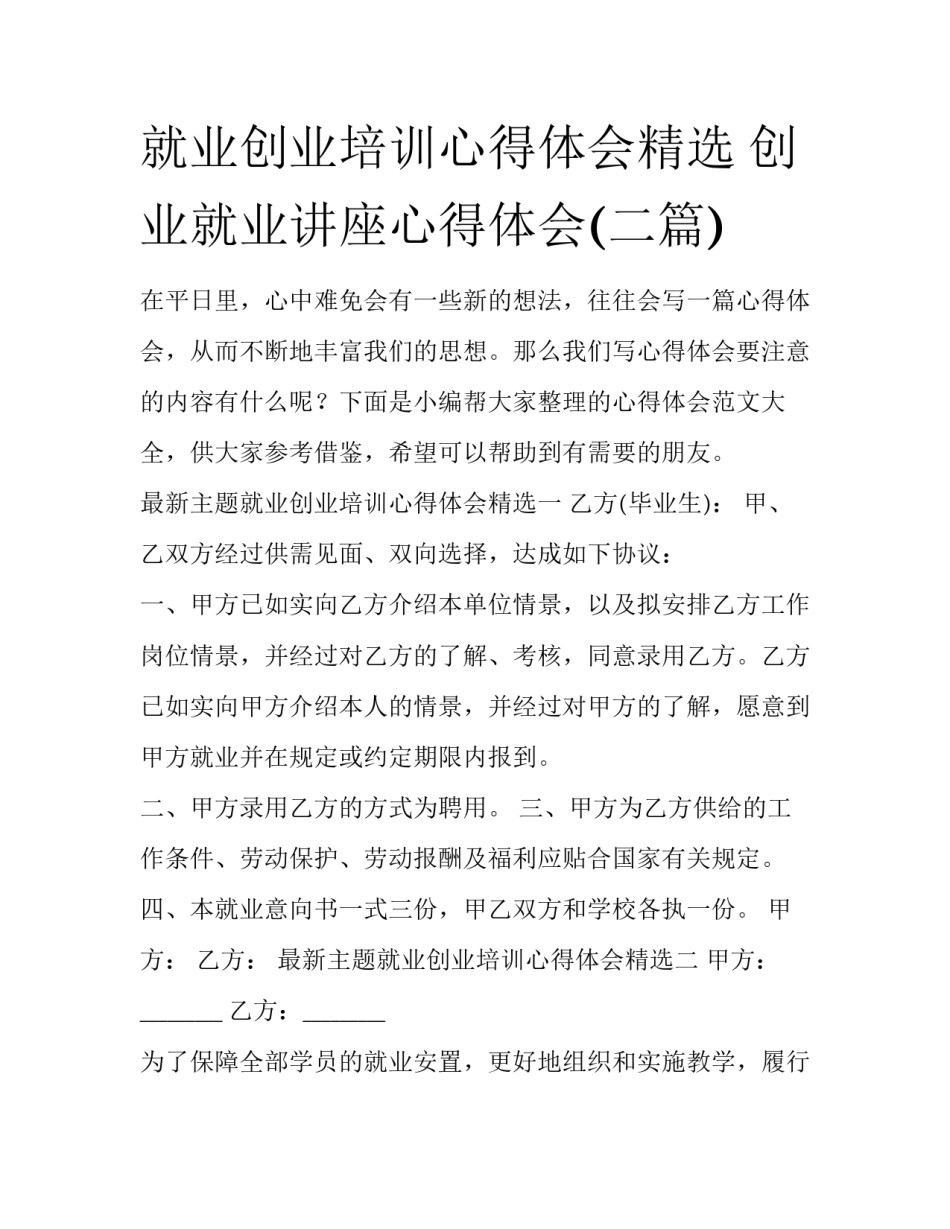 就业创业培训心得体会精选 创业就业讲座心得体会(二篇)

在平日里，心中难免会有一些新的想法，往往会写一篇心得体会，从而不断地丰富我们的思想。那么我们写心得体会要注意的内容有什么呢？下面是小编帮大家整理的心得体会范文大全，供大家参考借鉴，希望可以帮助到有需要的朋友。

最新主题就业创业培训心得体会精选一 乙方(毕业生)： 甲、乙双方经过供需见面、双向选择，达成如下协议：

一、甲方已如实向乙方介绍本单位情景，以及拟安排乙方工作岗位情景，并经过对乙方的了解、考核，同意录用乙方。乙方已如实向甲方介绍本人的情景，并经过对甲方的了解，愿意到甲方就业并在规定或约定期限内报到。

二、甲方录用乙方的方式为聘用。 三、甲方为乙方供给的工作条件、劳动保护、劳动报酬及福利应贴合国家有关规定。

四、本就业意向书一式三份，甲乙双方和学校各执一份。 甲方： 乙方： 最新主题就业创业培训心得体会精选二 甲方：_______ 乙方：_______

为了保障全部学员的就业安置，更好地组织和实施教学，履行